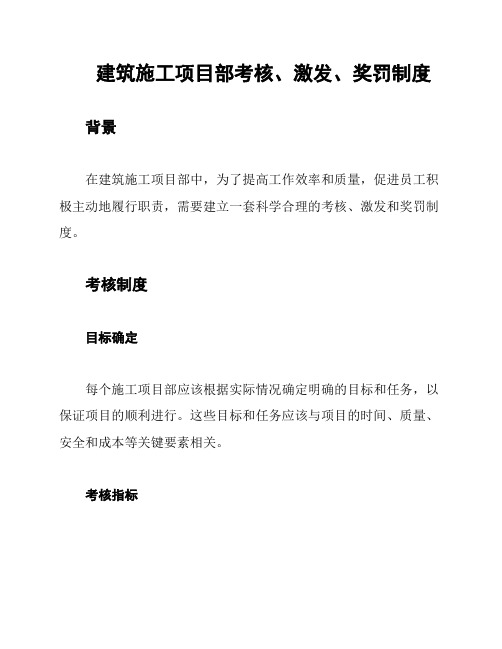 建筑施工项目部考核、激发、奖罚制度

背景

在建筑施工项目部中，为了提高工作效率和质量，促进员工积极主动地履行职责，需要建立一套科学合理的考核、激发和奖罚制度。

考核制度

目标确定

每个施工项目部应该根据实际情况确定明确的目标和任务，以保证项目的顺利进行。这些目标和任务应该与项目的时间、质量、安全和成本等关键要素相关。

考核指标